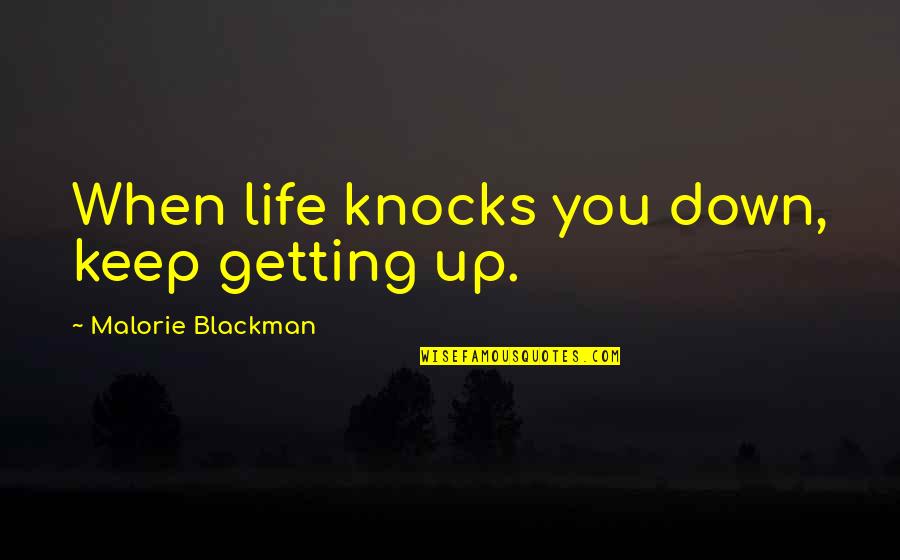 When life knocks you down, keep getting up.

~ Malorie Blackman

WISEFAMOUSQUOTES.COM